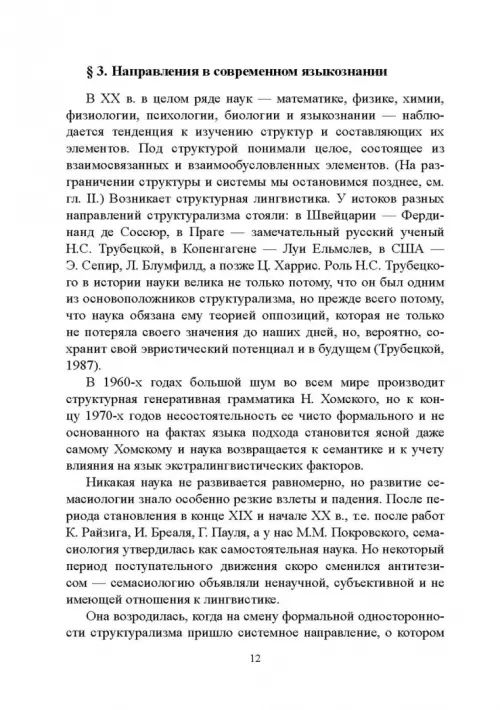 § 3. Направления в современном языкознании

В XX в. в целом ряде наук — математике, физике, химии, физиологии, психологии, биологии и языкознании — наблюдается тенденция к изучению структур и составляющих их элементов. Под структурой понимали целое, состоящее из взаимосвязанных и взаимообусловленных элементов. (На разграничении структуры и системы мы остановимся позднее, см. гл. II.) Возникает структурная лингвистика. У истоков разных направлений структурализма стояли: в Швейцарии — Фердинанд де Соссюр, в Праге — замечательный русский ученый Н.С. Трубецкой, в Копенгагене — Луи Ельмслев, в США — Э. Сепир, Л. Блумфилд, а позже Ц. Харрис. Роль Н.С. Трубецкого в истории науки велика не только потому, что он был одним из основоположников структурализма, но прежде всего потому, что наука обязана ему теорией оппозиций, которая не только не потеряла своего значения до наших дней, но, вероятно, сохранит свой эвристический потенциал и в будущем (Трубецкой, 1987).

В 1960-х годах большой шум во всем мире производит структурная генеративная грамматика Н. Хомского, но к концу 1970-х годов несостоятельность ее чисто формального и не основанного на фактах языка подхода становится ясной даже самому Хомскому и наука возвращается к семантике и к учету влияния на язык экстралингвистических факторов.

Никакая наука не развивается равномерно, но развитие семасиологии знало особенно резкие взлеты и падения. После периода становления в конце XIX и начале XX в., т.е. после работ К. Райзига, И. Бреаля, Г. Пауля, а у нас М.М. Покровского, семасиология утвердилась как самостоятельная наука. Но некоторый период поступательного движения скоро сменился антитезисом — семасиологию объявляли ненаучной, субъективной и не имеющей отношения к лингвистике.

Она возродилась, когда на смену формальной односторонности структурализма пришло системное направление, о котором

12